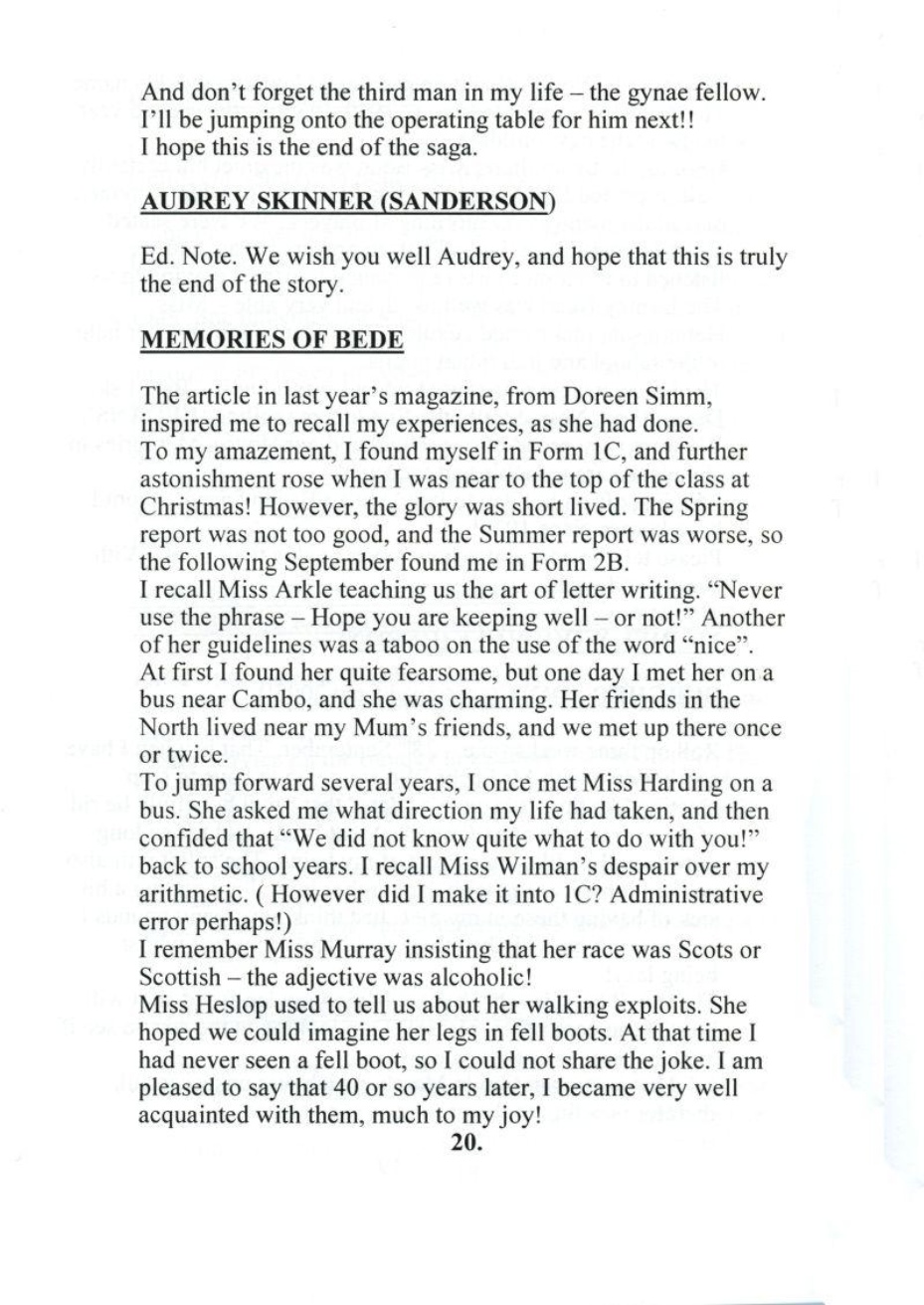 And don't forget the third man in my life – the gynae fellow. I'll be jumping onto the operating table for him next!! I hope this is the end of the saga.

AUDREY SKINNER (SANDERSON)

Ed. Note. We wish you well Audrey, and hope that this is truly the end of the story.

MEMORIES OF BEDE

The article in last year's magazine, from Doreen Simm, inspired me to recall my experiences, as she had done.
To my amazement, I found myself in Form 1C, and further astonishment rose when I was near to the top of the class at Christmas! However, the glory was short lived. The Spring report was not too good, and the Summer report was worse, so the following September found me in Form 2B.
I recall Miss Arkle teaching us the art of letter writing. "Never use the phrase – Hope you are keeping well – or not!" Another of her guidelines was a taboo on the use of the word "nice". At first I found her quite fearsome, but one day I met her on a bus near Cambo, and she was charming. Her friends in the North lived near my Mum's friends, and we met up there once or twice.
To jump forward several years, I once met Miss Harding on a bus. She asked me what direction my life had taken, and then confided that "We did not know quite what to do with you!" back to school years. I recall Miss Wilman's despair over my arithmetic. ( However did I make it into 1C? Administrative error perhaps!)
I remember Miss Murray insisting that her race was Scots or Scottish – the adjective was alcoholic!
Miss Heslop used to tell us about her walking exploits. She hoped we could imagine her legs in fell boots. At that time I had never seen a fell boot, so I could not share the joke. I am pleased to say that 40 or so years later, I became very well acquainted with them, much to my joy!

20.